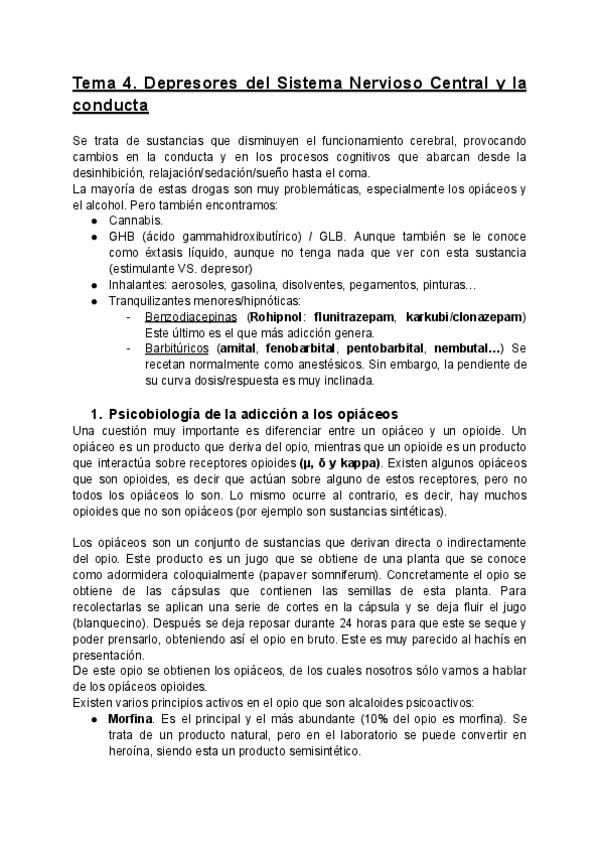 Tema 4. Depresores del Sistema Nervioso Central y la conducta

Se trata de sustancias que disminuyen el funcionamiento cerebral, provocando cambios en la conducta y en los procesos cognitivos que abarcan desde la desinhibición, relajación/sedación/sueño hasta el coma.
La mayoría de estas drogas son muy problemáticas, especialmente los opiáceos y el alcohol. Pero también encontramos:
● Cannabis.
● GHB (ácido gammahidroxibutírico) / GLB. Aunque también se le conoce como éxtasis líquido, aunque no tenga nada que ver con esta sustancia (estimulante VS. depresor)
● Inhalantes: aerosoles, gasolina, disolventes, pegamentos, pinturas…
● Tranquilizantes menores/hipnóticas:
- Benzodiacepinas (Rohipnol: flunitrazepam, karkubi/clonazepam) Este último es el que más adicción genera.
- Barbitúricos (amital, fenobarbital, pentobarbital, nembutal…) Se recetan normalmente como anestésicos. Sin embargo, la pendiente de su curva dosis/respuesta es muy inclinada.

1. Psicobiología de la adicción a los opiáceos
Una cuestión muy importante es diferenciar entre un opiáceo y un opioide. Un opiáceo es un producto que deriva del opio, mientras que un opioide es un producto que interactúa sobre receptores opioides (μ, δ y kappa). Existen algunos opiáceos que son opioides, es decir que actúan sobre alguno de estos receptores, pero no todos los opiáceos lo son. Lo mismo ocurre al contrario, es decir, hay muchos opioides que no son opiáceos (por ejemplo son sustancias sintéticas).

Los opiáceos son un conjunto de sustancias que derivan directa o indirectamente del opio. Este producto es un jugo que se obtiene de una planta que se conoce como adormidera coloquialmente (papaver somniferum). Concretamente el opio se obtiene de las cápsulas que contienen las semillas de esta planta. Para recolectarlas se aplican una serie de cortes en la cápsula y se deja fluir el jugo (blanquecino). Después se deja reposar durante 24 horas para que este se seque y poder prensarlo, obteniendo así el opio en bruto. Este es muy parecido al hachís en presentación.
De este opio se obtienen los opiáceos, de los cuales nosotros sólo vamos a hablar de los opiáceos opioides.
Existen varios principios activos en el opio que son alcaloides psicoactivos:
● Morfina. Es el principal y el más abundante (10% del opio es morfina). Se trata de un producto natural, pero en el laboratorio se puede convertir en heroína, siendo esta un producto semisintético.